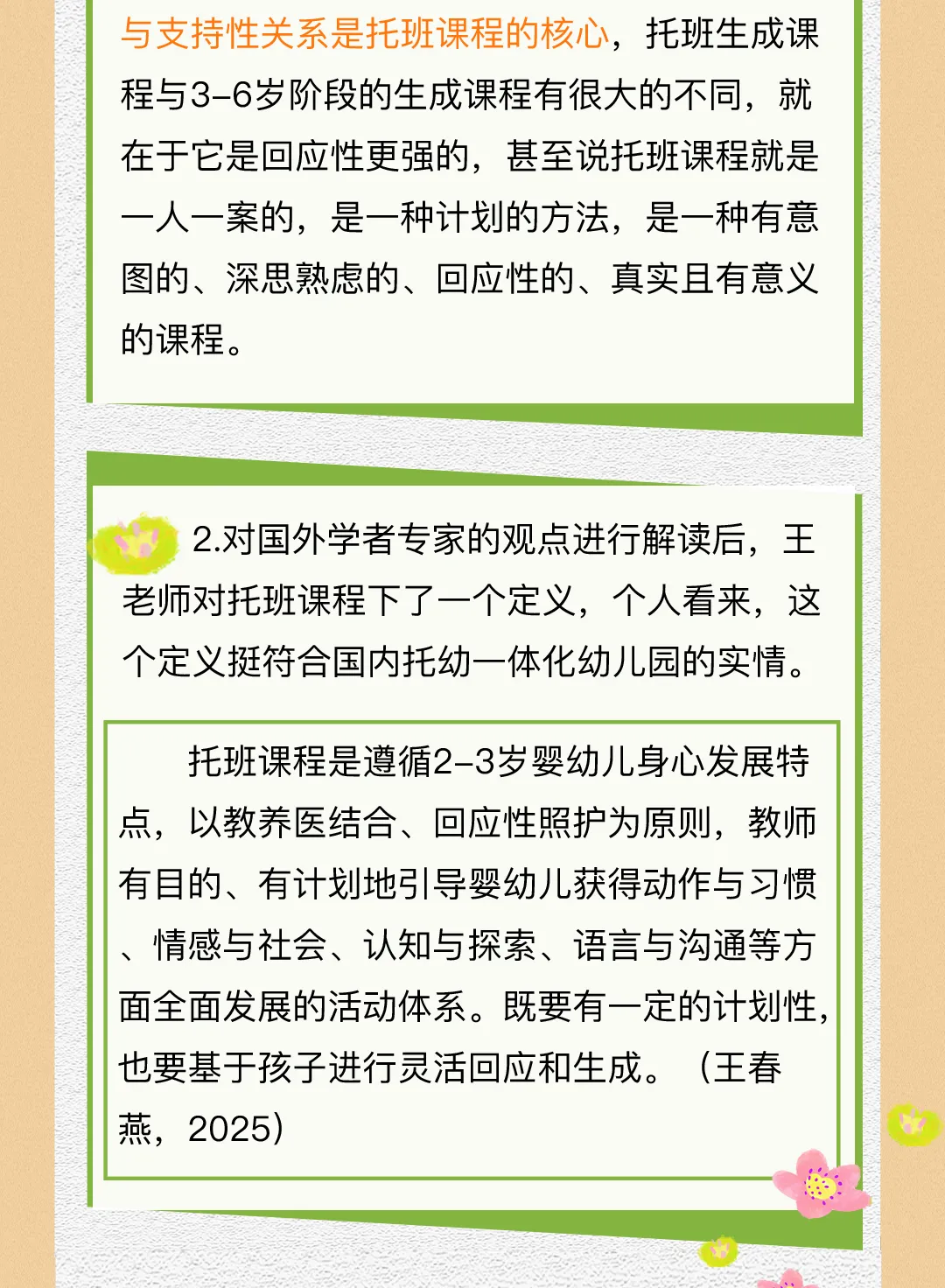 与支持性关系是托班课程的核心，托班生成课程与3–6岁阶段的生成课程有很大的不同，就在于它是回应性更强的，甚至说托班课程就是一人一案的，是一种计划的方法，是一种有意图的、深思熟虑的、回应性的、真实且有意义的课程。

2.对国外学者专家的观点进行解读后，王老师对托班课程下了一个定义，个人看来，这个定义挺符合国内托幼一体化幼儿园的实情。

托班课程是遵循2–3岁婴幼儿身心发展特点，以教养医结合、回应性照护为原则，教师有目的、有计划地引导婴幼儿获得动作与习惯、情感与社会、认知与探索、语言与沟通等方面全面发展的活动体系。既要有一定的计划性，也要基于孩子进行灵活回应和生成。（王春燕，2025）